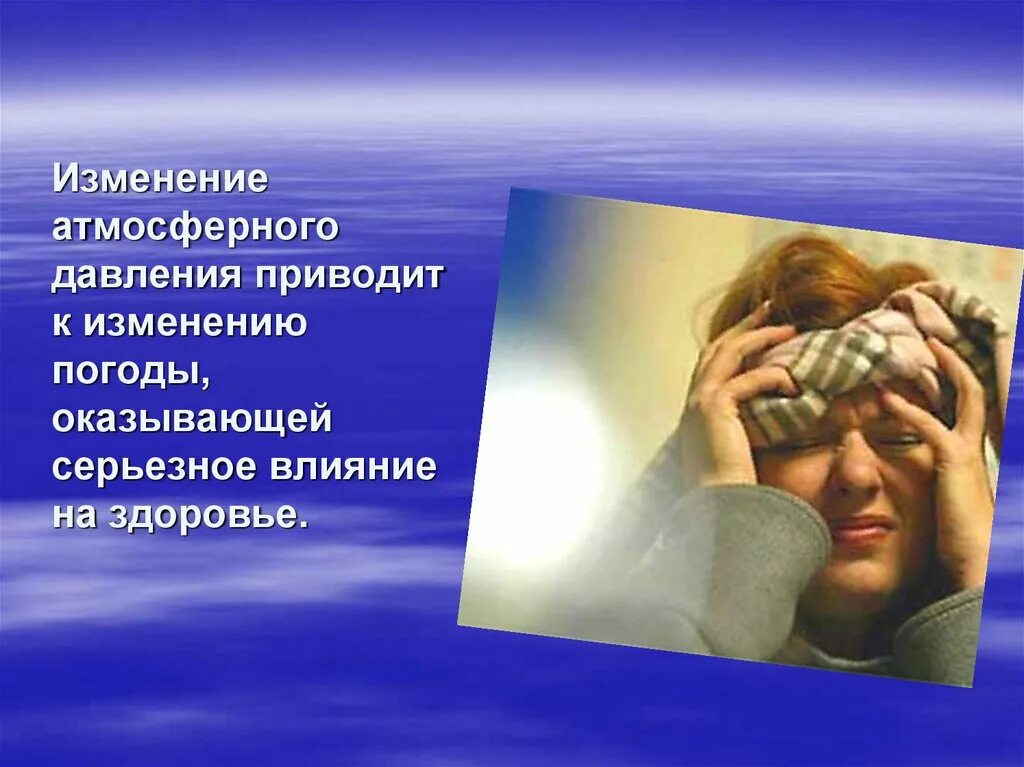 Изменение атмосферного давления приводит к изменению погоды, оказывающей серьезное влияние на здоровье.